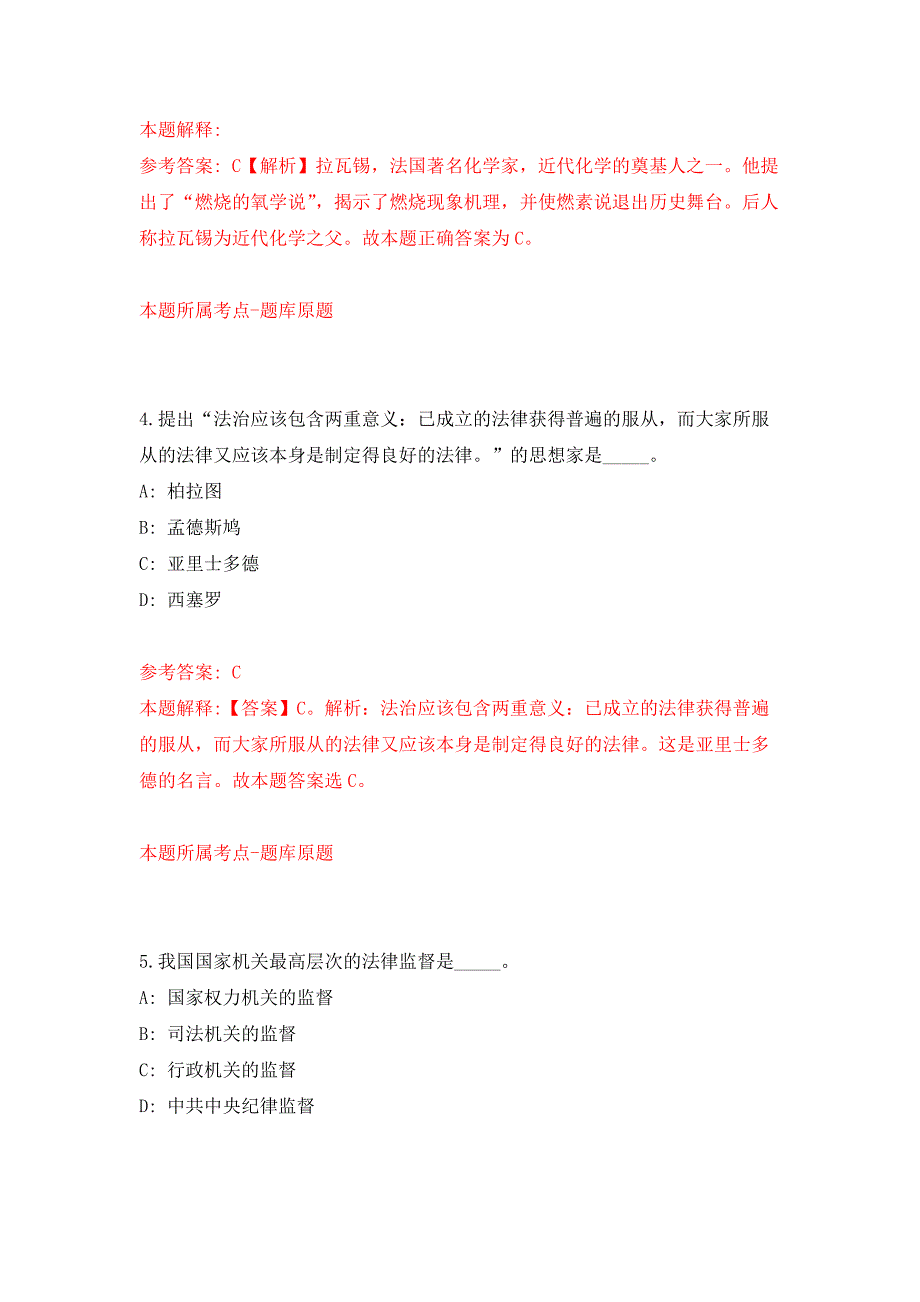 本题解释:
参考答案：C【解析】拉瓦锡，法国著名化学家，近代化学的奠基人之一。他提出了“燃烧的氧学说”，揭示了燃烧现象机理，并使燃素说退出历史舞台。后人称拉瓦锡为近代化学之父。故本题正确答案为C。

本题所属考点-题库原题

4.提出“法治应该包含两重意义：已成立的法律获得普遍的服从，而大家所服从的法律又应该本身是制定得良好的法律。”的思想家是_____。
A：柏拉图
B：孟德斯鸠
C：亚里士多德
D：西塞罗

参考答案：C
本题解释:【答案】C。解析：法治应该包含两重意义：已成立的法律获得普遍的服从，而大家所服从的法律又应该本身是制定得良好的法律。这是亚里士多德的名言。故本题答案选C。

本题所属考点-题库原题

5.我国国家机关最高层次的法律监督是_____。
A：国家权力机关的监督
B：司法机关的监督
C：行政机关的监督
D：中共中央纪律监督